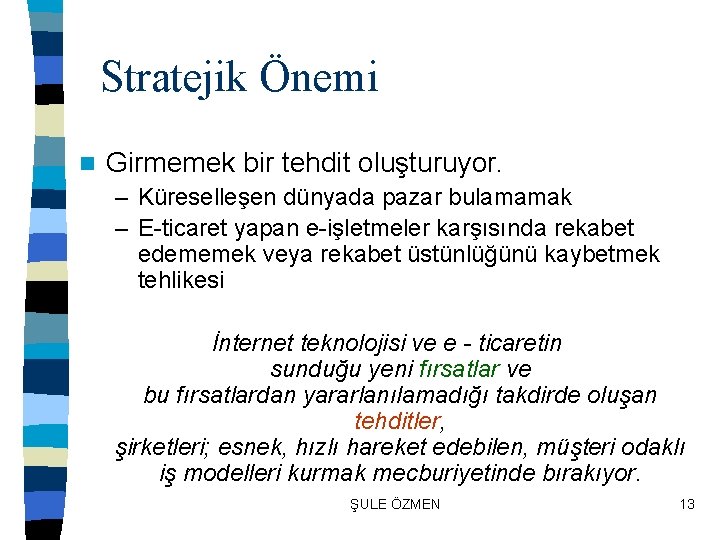 Stratejik Önemi

Girmemek bir tehdit oluşturuyor.

– Küreselleşen dünyada pazar bulamamak

– E-ticaret yapan e-işletmeler karşısında rekabet edememek veya rekabet üstünlüğünü kaybetmek tehlikesi

İnternet teknolojisi ve e - ticaretin sunduğu yeni fırsatlar ve bu fırsatlardan yararlanılamadığı takdirde oluşan tehditler, şirketleri; esnek, hızlı hareket edebilen, müşteri odaklı iş modelleri kurmak mecburiyetinde bırakıyor.

ŞULE ÖZMEN

13